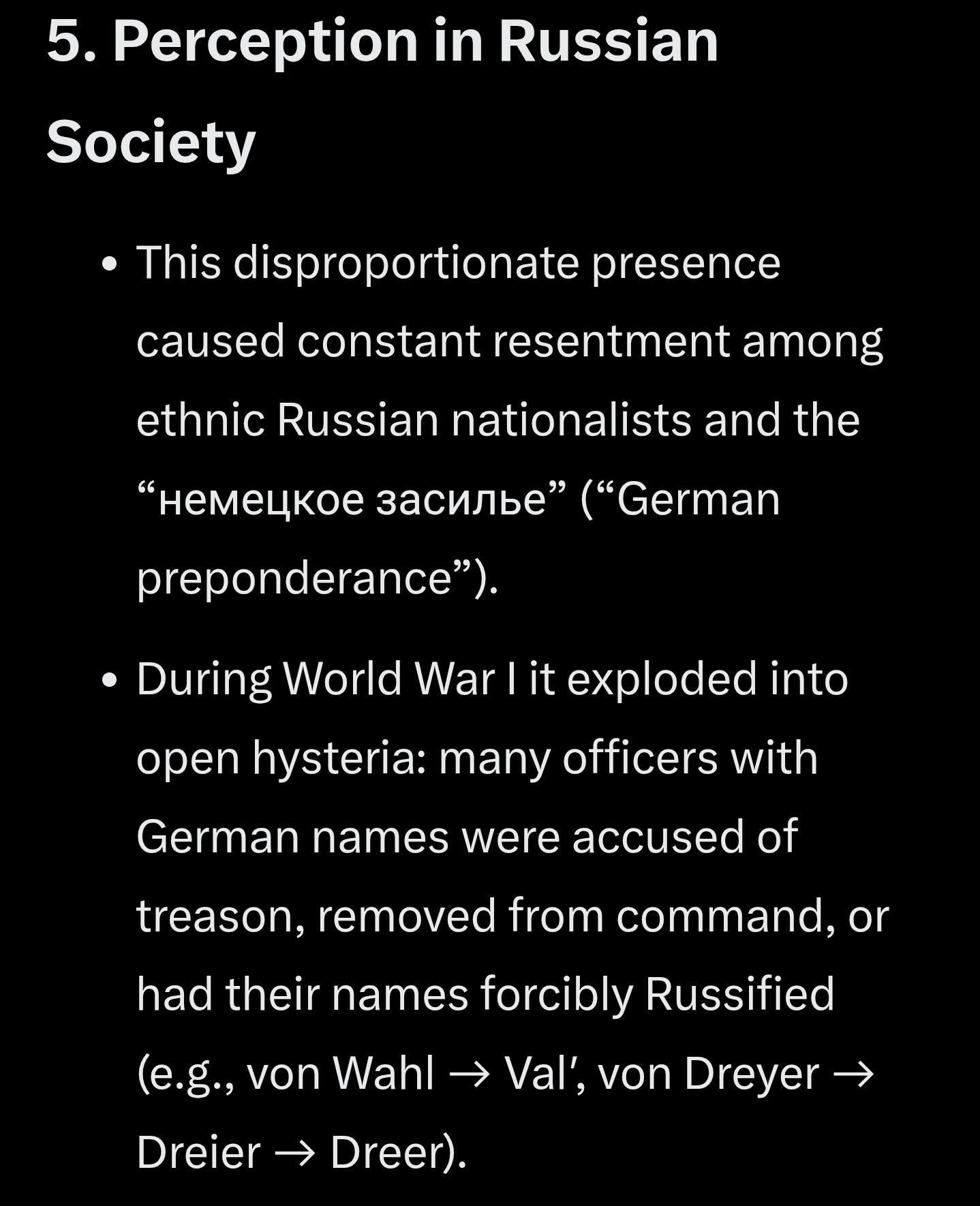 5. Perception in Russian Society

• This disproportionate presence caused constant resentment among ethnic Russian nationalists and the “немецкое засилье” (“German preponderance”).

• During World War I it exploded into open hysteria: many officers with German names were accused of treason, removed from command, or had their names forcibly Russified (e.g., von Wahl → Val′, von Dreyer → Dreier → Dreer).